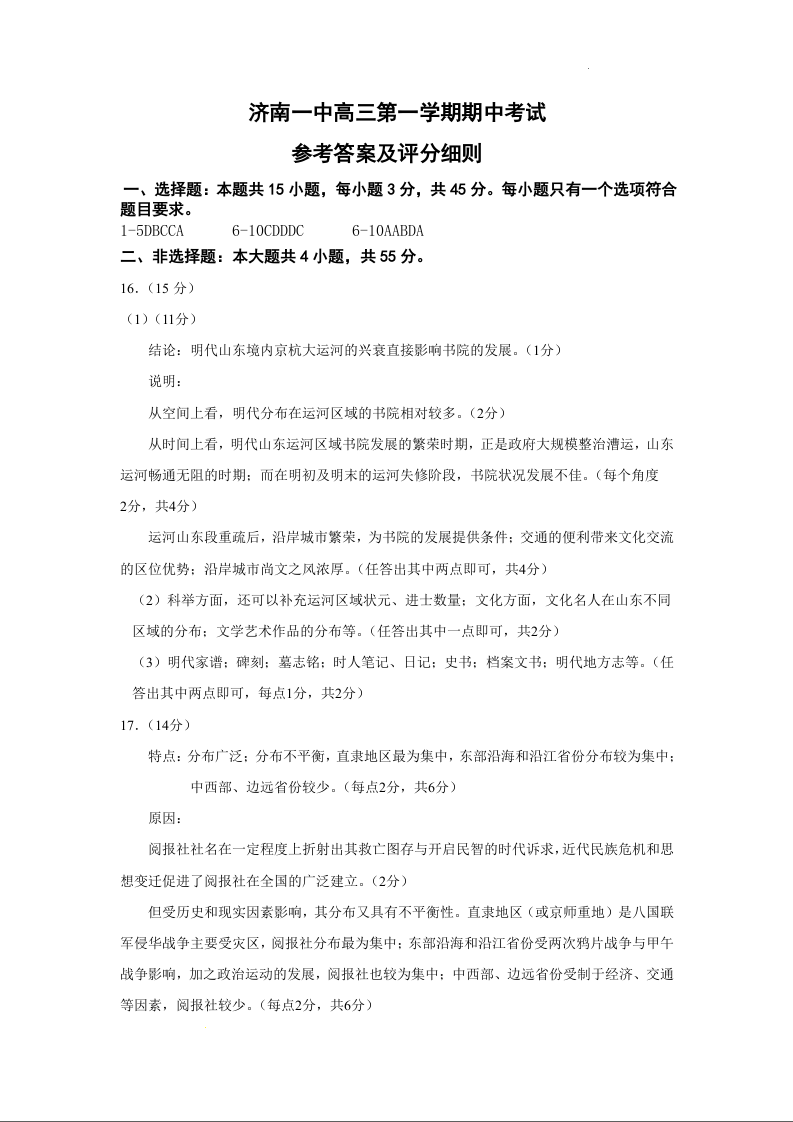 济南一中高三第一学期期中考试

参考答案及评分细则

一、选择题：本题共 15 小题，每小题 3 分，共 45 分。每小题只有一个选项符合题目要求。

1-5DBCCA　　6-10CDDDC　　6-10AABDA

二、非选择题：本大题共 4 小题，共 55 分。

16.（15 分）

（1）（11分）

结论：明代山东境内京杭大运河的兴衰直接影响书院的发展。（1分）

说明：

从空间上看，明代分布在运河区域的书院相对较多。（2分）

从时间上看，明代山东运河区域书院发展的繁荣时期，正是政府大规模整治漕运，山东运河畅通无阻的时期；而在明初及明末的运河失修阶段，书院状况发展不佳。（每个角度2分，共4分）

运河山东段重疏后，沿岸城市繁荣，为书院的发展提供条件；交通的便利带来文化交流的区位优势；沿岸城市尚文之风浓厚。（任答出其中两点即可，共4分）

（2）科举方面，还可以补充运河区域状元、进士数量；文化方面，文化名人在山东不同区域的分布；文学艺术作品的分布等。（任答出其中一点即可，共2分）

（3）明代家谱；碑刻；墓志铭；时人笔记、日记；史书；档案文书；明代地方志等。（任答出其中两点即可，每点1分，共2分）

17.（14分）

特点：分布广泛；分布不平衡，直隶地区最为集中，东部沿海和沿江省份分布较为集中；中西部、边远省份较少。（每点2分，共6分）

原因：

阅报社社名在一定程度上折射出其救亡图存与开启民智的时代诉求，近代民族危机和思想变迁促进了阅报社在全国的广泛建立。（2分）

但受历史和现实因素影响，其分布又具有不平衡性。直隶地区（或京师重地）是八国联军侵华战争主要受灾区，阅报社分布最为集中；东部沿海和沿江省份受两次鸦片战争与甲午战争影响，加之政治运动的发展，阅报社也较为集中；中西部、边远省份受制于经济、交通等因素，阅报社较少。（每点2分，共6分）